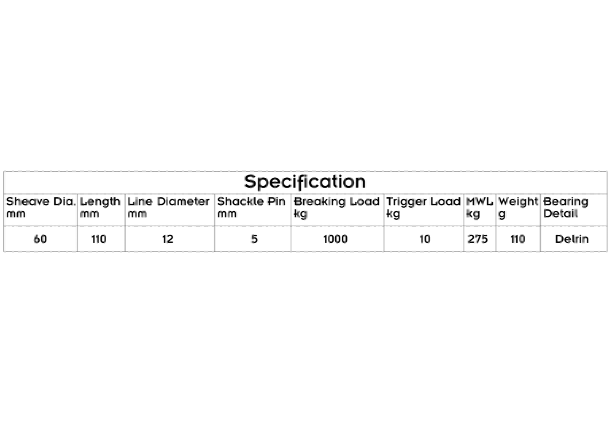 Specification

| Sheave Dia. mm | Length mm | Line Diameter mm | Shackle Pin mm | Breaking Load kg | Trigger Load kg | MWL kg | Weight g | Bearing Detail |
|---|---|---|---|---|---|---|---|---|
| 60 | 110 | 12 | 5 | 1000 | 10 | 275 | 110 | Delrin |